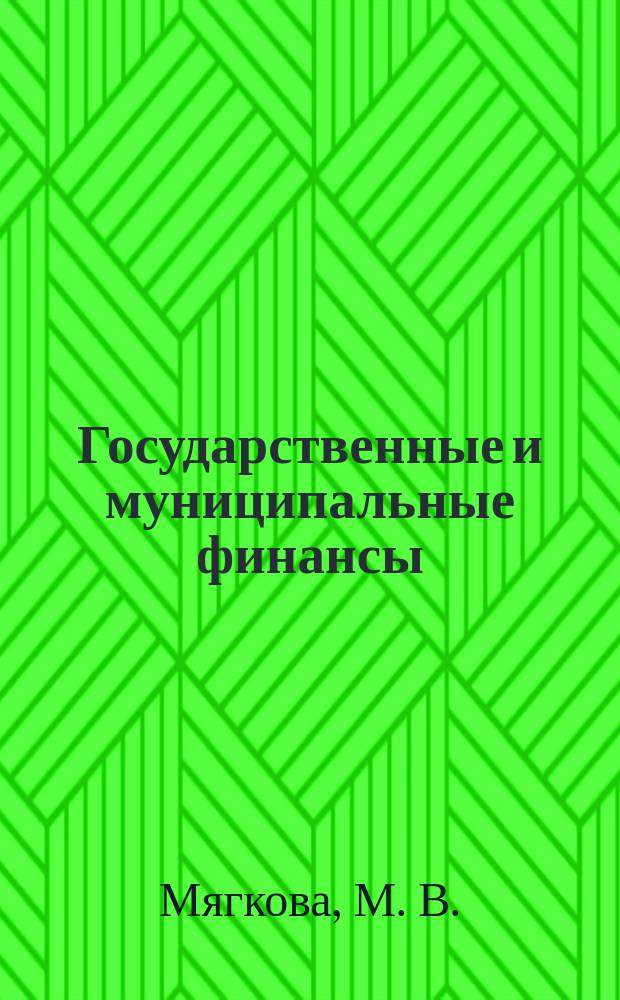 Государственные и муниципальные финансы

Мягкова, М. В.